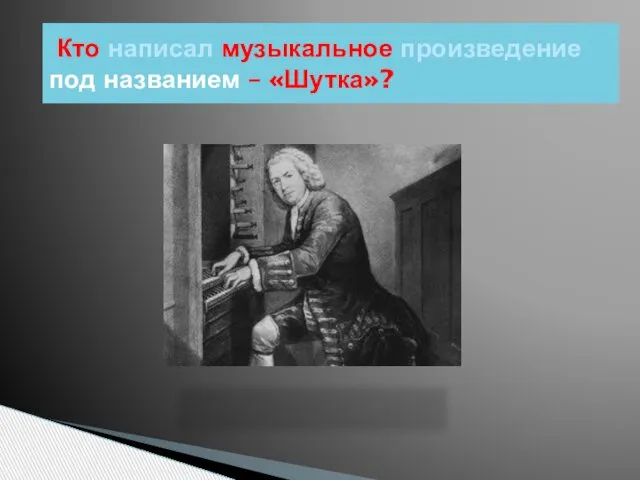 Кто написал музыкальное произведение под названием – «Шутка»?